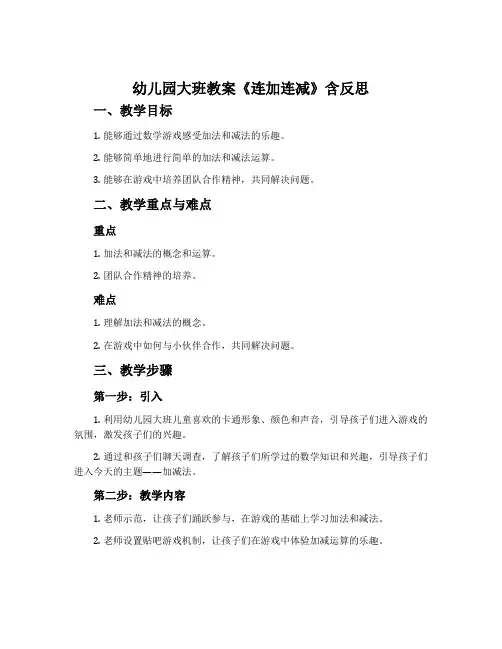 幼儿园大班教案《连加连减》含反思

一、教学目标

1. 能够通过数学游戏感受加法和减法的乐趣。

2. 能够简单地进行简单的加法和减法运算。

3. 能够在游戏中培养团队合作精神，共同解决问题。

二、教学重点与难点

重点

1. 加法和减法的概念和运算。

2. 团队合作精神的培养。

难点

1. 理解加法和减法的概念。

2. 在游戏中如何与小伙伴合作，共同解决问题。

三、教学步骤

第一步：引入

1. 利用幼儿园大班儿童喜欢的卡通形象、颜色和声音，引导孩子们进入游戏的氛围，激发孩子们的兴趣。

2. 通过和孩子们聊天调查，了解孩子们所学过的数学知识和兴趣，引导孩子们进入今天的主题——加减法。

第二步：教学内容

1. 老师示范，让孩子们踊跃参与，在游戏的基础上学习加法和减法。

2. 老师设置贴吧游戏机制，让孩子们在游戏中体验加减运算的乐趣。